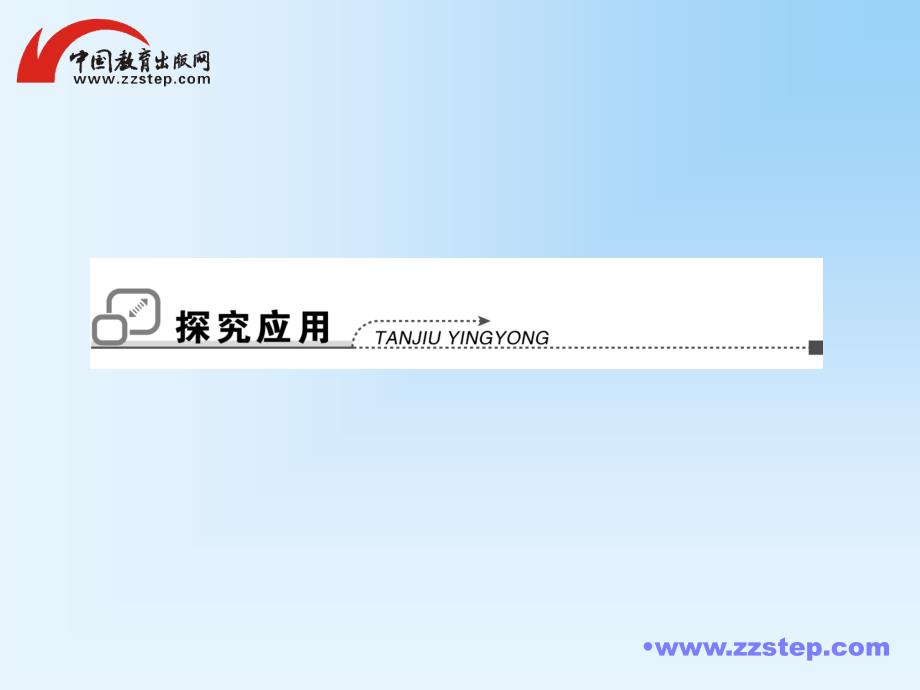 中国教育出版网
www.zzstep.com

探究应用 TANJIU YINGYONG

•www.zzstep.com